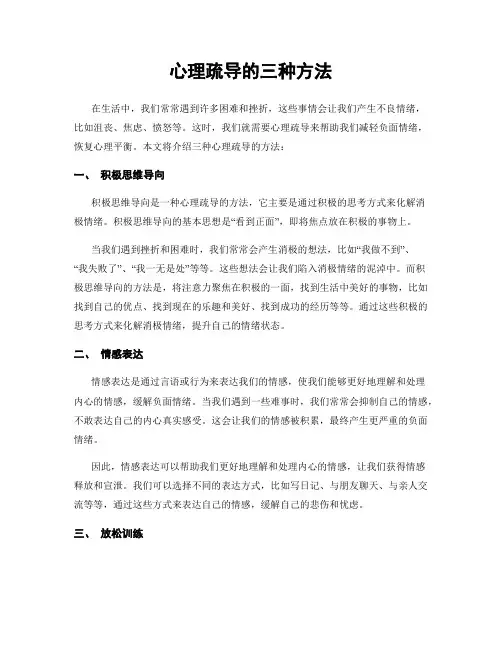 心理疏导的三种方法

在生活中，我们常常遇到许多困难和挫折，这些事情会让我们产生不良情绪，比如沮丧、焦虑、愤怒等。这时，我们就需要心理疏导来帮助我们减轻负面情绪，恢复心理平衡。本文将介绍三种心理疏导的方法：

一、 积极思维导向

积极思维导向是一种心理疏导的方法，它主要是通过积极的思考方式来化解消极情绪。积极思维导向的基本思想是“看到正面”，即将焦点放在积极的事物上。

当我们遇到挫折和困难时，我们常常会产生消极的想法，比如“我做不到”、“我失败了”、“我一无是处”等等。这些想法会让我们陷入消极情绪的泥淖中。而积极思维导向的方法是，将注意力聚焦在积极的一面，找到生活中美好的事物，比如找到自己的优点、找到现在的乐趣和美好、找到成功的经历等等。通过这些积极的思考方式来化解消极情绪，提升自己的情绪状态。

二、 情感表达

情感表达是通过言语或行为来表达我们的情感，使我们能够更好地理解和处理内心的情感，缓解负面情绪。当我们遇到一些难事时，我们常常会抑制自己的情感，不敢表达自己的内心真实感受。这会让我们的情感被积累，最终产生更严重的负面情绪。

因此，情感表达可以帮助我们更好地理解和处理内心的情感，让我们获得情感释放和宣泄。我们可以选择不同的表达方式，比如写日记、与朋友聊天、与亲人交流等等，通过这些方式来表达自己的情感，缓解自己的悲伤和忧虑。

三、 放松训练